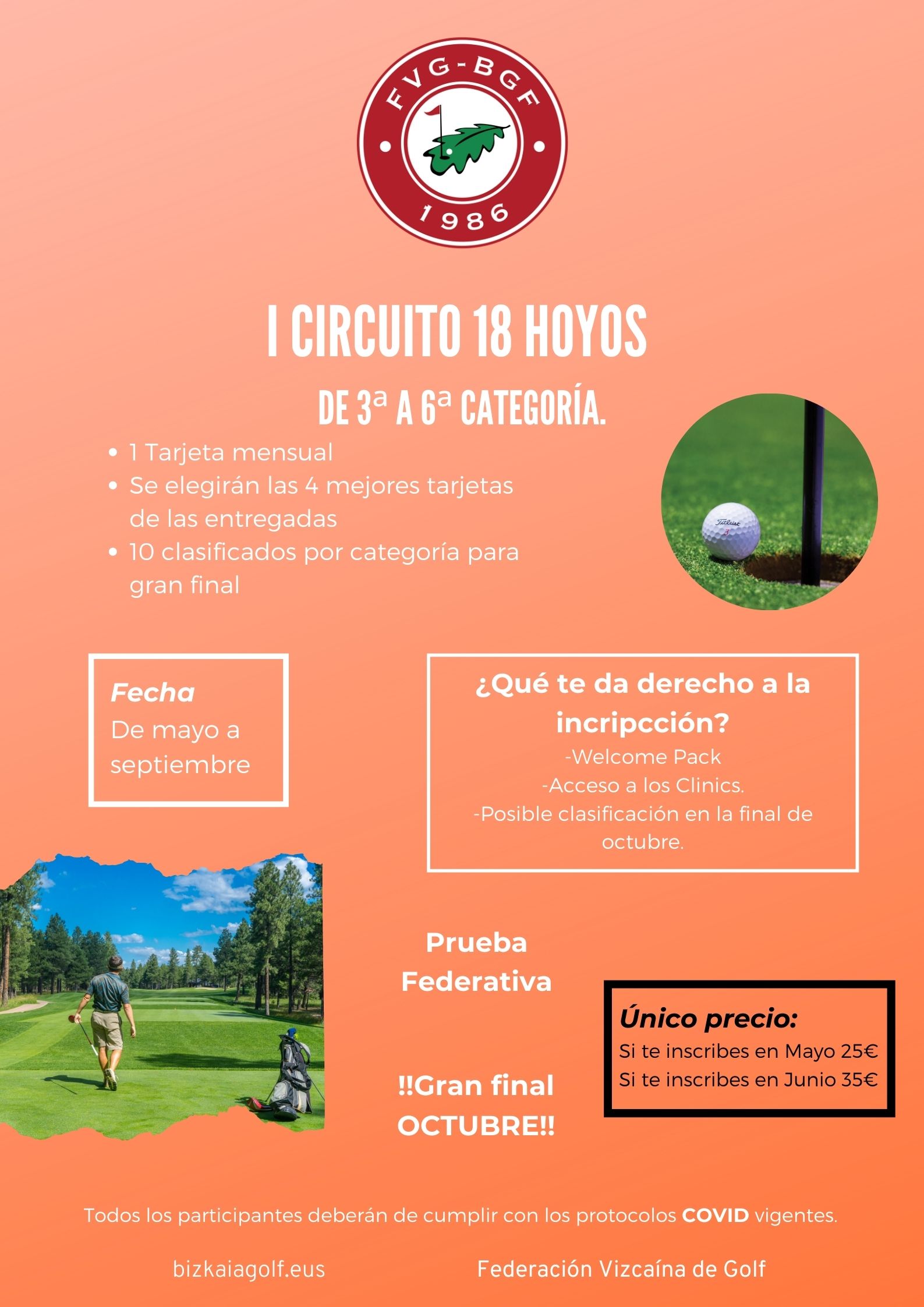 FVG-BGF
1986

I CIRCUITO 18 HOYOS

DE 3ª A 6ª CATEGORÍA.

- 1 Tarjeta mensual
- Se elegirán las 4 mejores tarjetas de las entregadas
- 10 clasificados por categoría para gran final

Titleist

Fecha
De mayo a septiembre

¿Qué te da derecho a la incripcción?
-Welcome Pack
-Acceso a los Clinics.
-Posible clasificación en la final de octubre.

Prueba Federativa

!!Gran final OCTUBRE!!

Único precio:
Si te inscribes en Mayo 25€
Si te inscribes en Junio 35€

Todos los participantes deberán de cumplir con los protocolos COVID vigentes.

bizkaiagolf.eus

Federación Vizcaína de Golf